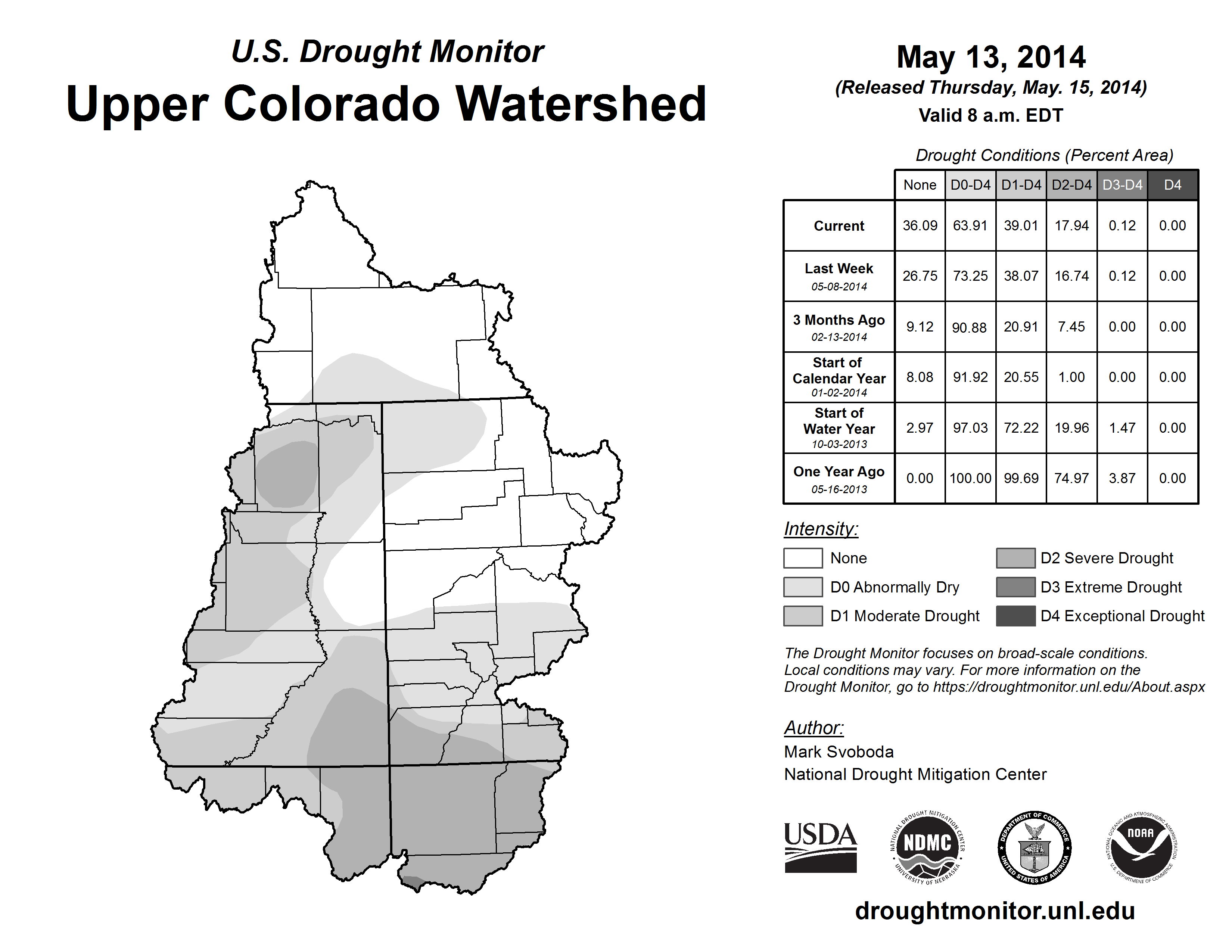 U.S. Drought Monitor
Upper Colorado Watershed

May 13, 2014
(Released Thursday, May. 15, 2014)
Valid 8 a.m. EDT

Drought Conditions (Percent Area)

| | None | D0-D4 | D1-D4 | D2-D4 | D3-D4 | D4 |
|---|---|---|---|---|---|---|
| Current | 36.09 | 63.91 | 39.01 | 17.94 | 0.12 | 0.00 |
| Last Week 05-08-2014 | 26.75 | 73.25 | 38.07 | 16.74 | 0.12 | 0.00 |
| 3 Months Ago 02-13-2014 | 9.12 | 90.88 | 20.91 | 7.45 | 0.00 | 0.00 |
| Start of Calendar Year 01-02-2014 | 8.08 | 91.92 | 20.55 | 1.00 | 0.00 | 0.00 |
| Start of Water Year 10-03-2013 | 2.97 | 97.03 | 72.22 | 19.96 | 1.47 | 0.00 |
| One Year Ago 05-16-2013 | 0.00 | 100.00 | 99.69 | 74.97 | 3.87 | 0.00 |

Intensity:
None
D0 Abnormally Dry
D1 Moderate Drought
D2 Severe Drought
D3 Extreme Drought
D4 Exceptional Drought

The Drought Monitor focuses on broad-scale conditions. Local conditions may vary. For more information on the Drought Monitor, go to https://droughtmonitor.unl.edu/About.aspx

Author:
Mark Svoboda
National Drought Mitigation Center

USDA
NATIONAL DROUGHT MITIGATION CENTER NDMC UNIVERSITY OF NEBRASKA
DEPARTMENT OF COMMERCE UNITED STATES OF AMERICA
NATIONAL OCEANIC AND ATMOSPHERIC ADMINISTRATION NOAA U.S. DEPARTMENT OF COMMERCE

droughtmonitor.unl.edu